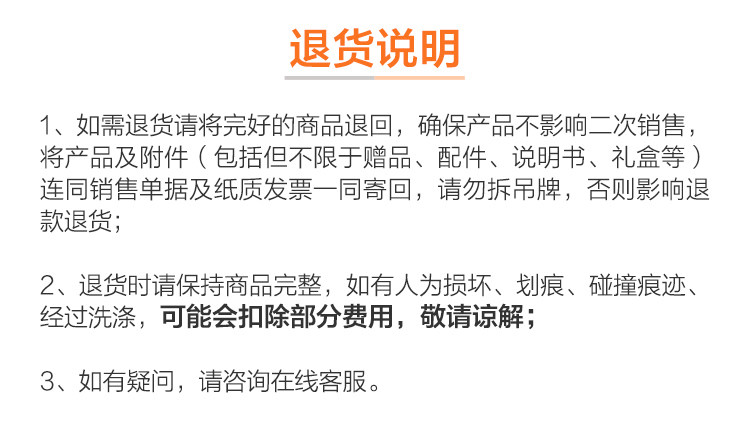 退货说明

1、如需退货请将完好的商品退回，确保产品不影响二次销售，将产品及附件（包括但不限于赠品、配件、说明书、礼盒等）连同销售单据及纸质发票一同寄回，请勿拆吊牌，否则影响退款退货；

2、退货时请保持商品完整，如有人为损坏、划痕、碰撞痕迹、经过洗涤，可能会扣除部分费用，敬请谅解；

3、如有疑问，请咨询在线客服。